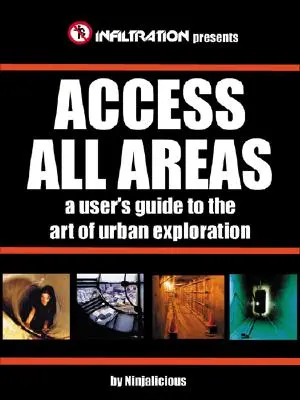 INFILTRATION presents

ACCESS ALL AREAS

a user's guide to the art of urban exploration

by Ninjalicious